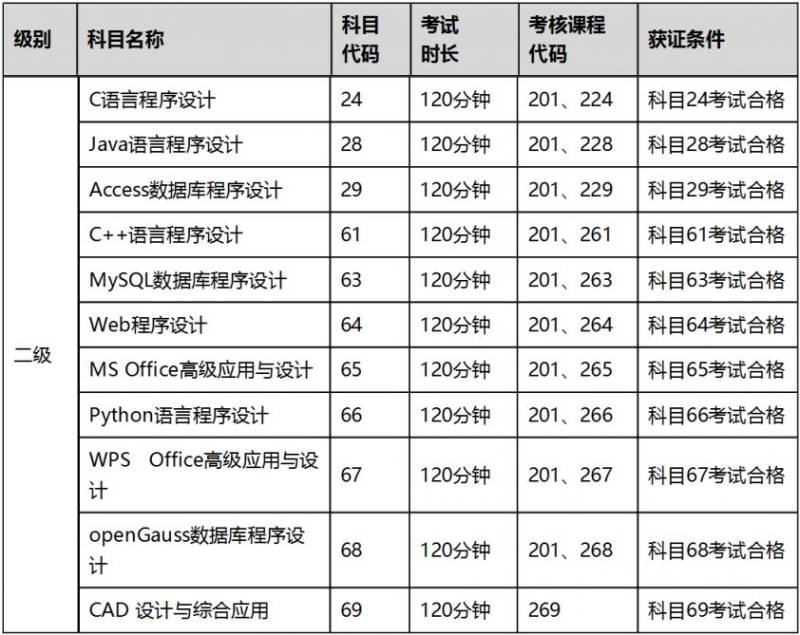 | 级别 | 科目名称 | 科目代码 | 考试时长 | 考核课程代码 | 获证条件 |
|---|---|---|---|---|---|
| 二级 | C语言程序设计 | 24 | 120分钟 | 201、224 | 科目24考试合格 |
| | Java语言程序设计 | 28 | 120分钟 | 201、228 | 科目28考试合格 |
| | Access数据库程序设计 | 29 | 120分钟 | 201、229 | 科目29考试合格 |
| | C++语言程序设计 | 61 | 120分钟 | 201、261 | 科目61考试合格 |
| | MySQL数据库程序设计 | 63 | 120分钟 | 201、263 | 科目63考试合格 |
| | Web程序设计 | 64 | 120分钟 | 201、264 | 科目64考试合格 |
| | MS Office高级应用与设计 | 65 | 120分钟 | 201、265 | 科目65考试合格 |
| | Python语言程序设计 | 66 | 120分钟 | 201、266 | 科目66考试合格 |
| | WPS Office高级应用与设计 | 67 | 120分钟 | 201、267 | 科目67考试合格 |
| | openGauss数据库程序设计 | 68 | 120分钟 | 201、268 | 科目68考试合格 |
| | CAD 设计与综合应用 | 69 | 120分钟 | 269 | 科目69考试合格 |